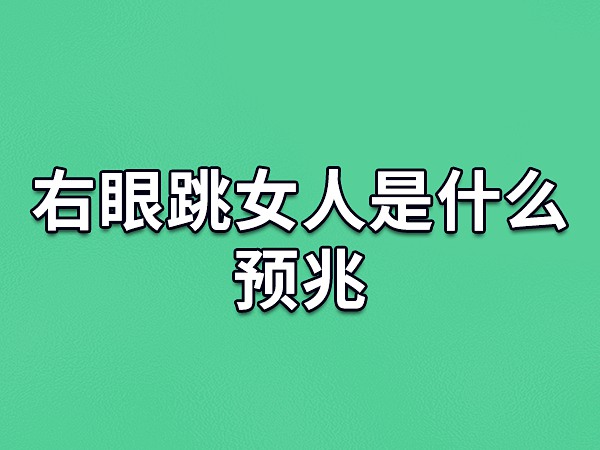 右眼跳女人是什么预兆